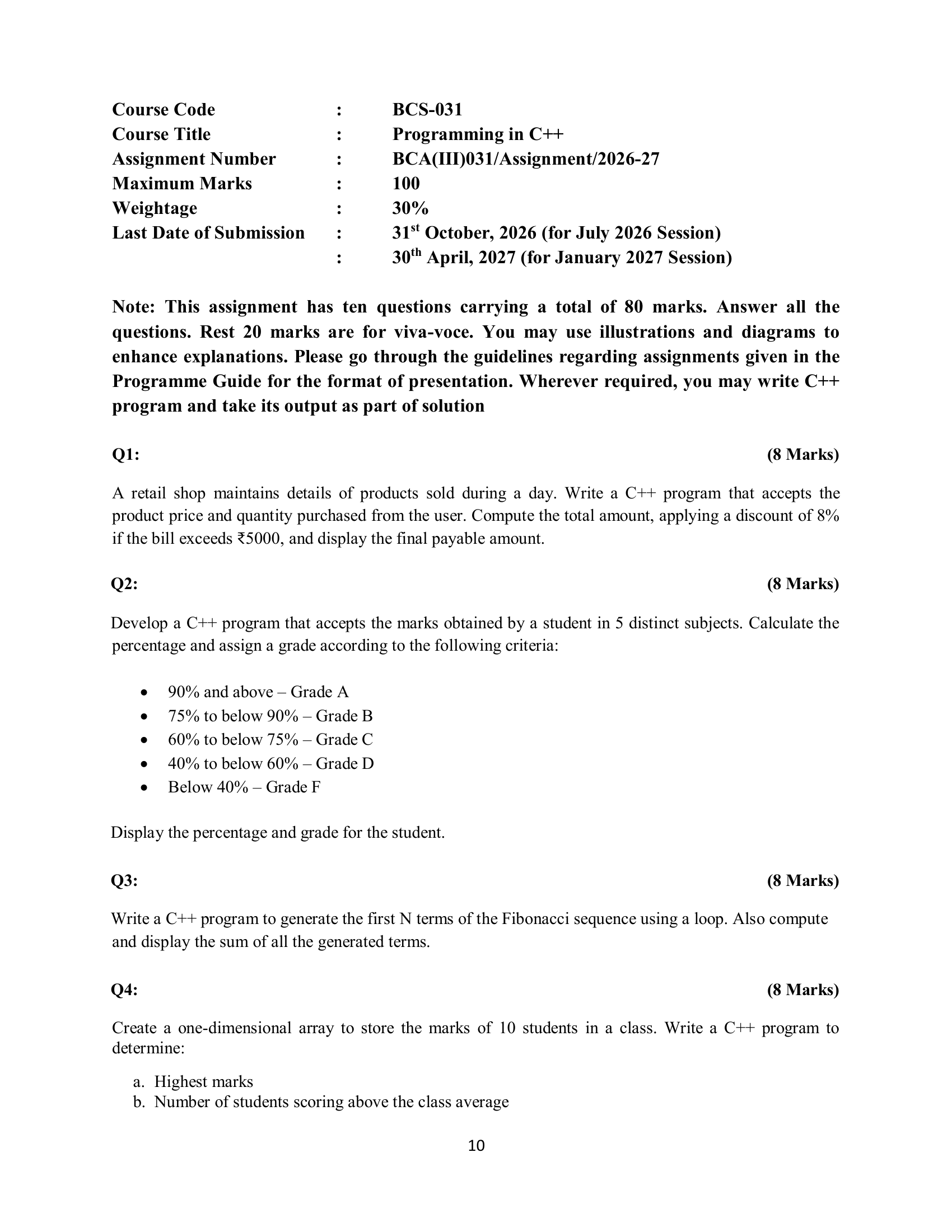 Course Code : BCS-031
Course Title : Programming in C++
Assignment Number : BCA(III)031/Assignment/2026-27
Maximum Marks : 100
Weightage : 30%
Last Date of Submission : 31st October, 2026 (for July 2026 Session)
: 30th April, 2027 (for January 2027 Session)

Note: This assignment has ten questions carrying a total of 80 marks. Answer all the questions. Rest 20 marks are for viva-voce. You may use illustrations and diagrams to enhance explanations. Please go through the guidelines regarding assignments given in the Programme Guide for the format of presentation. Wherever required, you may write C++ program and take its output as part of solution

Q1: (8 Marks)

A retail shop maintains details of products sold during a day. Write a C++ program that accepts the product price and quantity purchased from the user. Compute the total amount, applying a discount of 8% if the bill exceeds ₹5000, and display the final payable amount.

Q2: (8 Marks)

Develop a C++ program that accepts the marks obtained by a student in 5 distinct subjects. Calculate the percentage and assign a grade according to the following criteria:

• 90% and above – Grade A
• 75% to below 90% – Grade B
• 60% to below 75% – Grade C
• 40% to below 60% – Grade D
• Below 40% – Grade F

Display the percentage and grade for the student.

Q3: (8 Marks)

Write a C++ program to generate the first N terms of the Fibonacci sequence using a loop. Also compute and display the sum of all the generated terms.

Q4: (8 Marks)

Create a one-dimensional array to store the marks of 10 students in a class. Write a C++ program to determine:

a. Highest marks
b. Number of students scoring above the class average

10